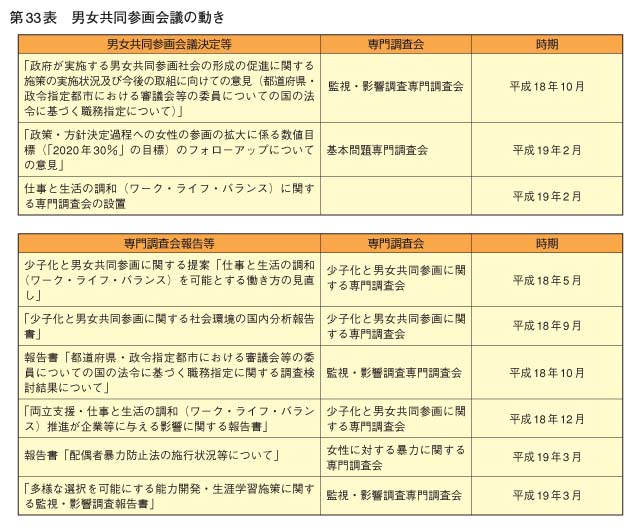 第33表　男女共同参画会議の動き

| 男女共同参画会議決定等 | 専門調査会 | 時期 |
|---|---|---|
| 「政府が実施する男女共同参画社会の形成の促進に関する施策の実施状況及び今後の取組に向けての意見（都道府県・政令指定都市における審議会等の委員についての国の法令に基づく職務指定について）」 | 監視・影響調査専門調査会 | 平成18年10月 |
| 「政策・方針決定過程への女性の参画の拡大に係る数値目標（「2020年30％」の目標）のフォローアップについての意見」 | 基本問題専門調査会 | 平成19年2月 |
| 仕事と生活の調和（ワーク・ライフ・バランス）に関する専門調査会の設置 | | 平成19年2月 |

| 専門調査会報告等 | 専門調査会 | 時期 |
|---|---|---|
| 少子化と男女共同参画に関する提案「仕事と生活の調和（ワーク・ライフ・バランス）を可能とする働き方の見直し」 | 少子化と男女共同参画に関する専門調査会 | 平成18年5月 |
| 「少子化と男女共同参画に関する社会環境の国内分析報告書」 | 少子化と男女共同参画に関する専門調査会 | 平成18年9月 |
| 報告書「都道府県・政令指定都市における審議会等の委員についての国の法令に基づく職務指定に関する調査検討結果について」 | 監視・影響調査専門調査会 | 平成18年10月 |
| 「両立支援・仕事と生活の調和（ワーク・ライフ・バランス）推進が企業等に与える影響に関する報告書」 | 少子化と男女共同参画に関する専門調査会 | 平成18年12月 |
| 報告書「配偶者暴力防止法の施行状況等について」 | 女性に対する暴力に関する専門調査会 | 平成19年3月 |
| 「多様な選択を可能にする能力開発・生涯学習施策に関する監視・影響調査報告書」 | 監視・影響調査専門調査会 | 平成19年3月 |